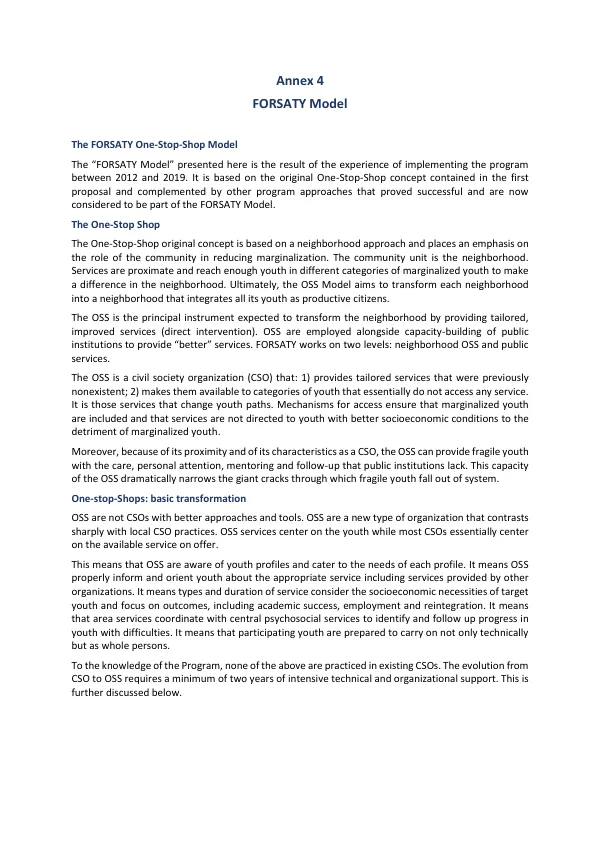 Annex 4
FORSATY Model

The FORSATY One-Stop-Shop Model

The "FORSATY Model" presented here is the result of the experience of implementing the program between 2012 and 2019. It is based on the original One-Stop-Shop concept contained in the first proposal and complemented by other program approaches that proved successful and are now considered to be part of the FORSATY Model.

The One-Stop Shop

The One-Stop-Shop original concept is based on a neighborhood approach and places an emphasis on the role of the community in reducing marginalization. The community unit is the neighborhood. Services are proximate and reach enough youth in different categories of marginalized youth to make a difference in the neighborhood. Ultimately, the OSS Model aims to transform each neighborhood into a neighborhood that integrates all its youth as productive citizens.

The OSS is the principal instrument expected to transform the neighborhood by providing tailored, improved services (direct intervention). OSS are employed alongside capacity-building of public institutions to provide "better" services. FORSATY works on two levels: neighborhood OSS and public services.

The OSS is a civil society organization (CSO) that: 1) provides tailored services that were previously nonexistent; 2) makes them available to categories of youth that essentially do not access any service. It is those services that change youth paths. Mechanisms for access ensure that marginalized youth are included and that services are not directed to youth with better socioeconomic conditions to the detriment of marginalized youth.

Moreover, because of its proximity and of its characteristics as a CSO, the OSS can provide fragile youth with the care, personal attention, mentoring and follow-up that public institutions lack. This capacity of the OSS dramatically narrows the giant cracks through which fragile youth fall out of system.

One-stop-Shops: basic transformation

OSS are not CSOs with better approaches and tools. OSS are a new type of organization that contrasts sharply with local CSO practices. OSS services center on the youth while most CSOs essentially center on the available service on offer.

This means that OSS are aware of youth profiles and cater to the needs of each profile. It means OSS properly inform and orient youth about the appropriate service including services provided by other organizations. It means types and duration of service consider the socioeconomic necessities of target youth and focus on outcomes, including academic success, employment and reintegration. It means that area services coordinate with central psychosocial services to identify and follow up progress in youth with difficulties. It means that participating youth are prepared to carry on not only technically but as whole persons.

To the knowledge of the Program, none of the above are practiced in existing CSOs. The evolution from CSO to OSS requires a minimum of two years of intensive technical and organizational support. This is further discussed below.